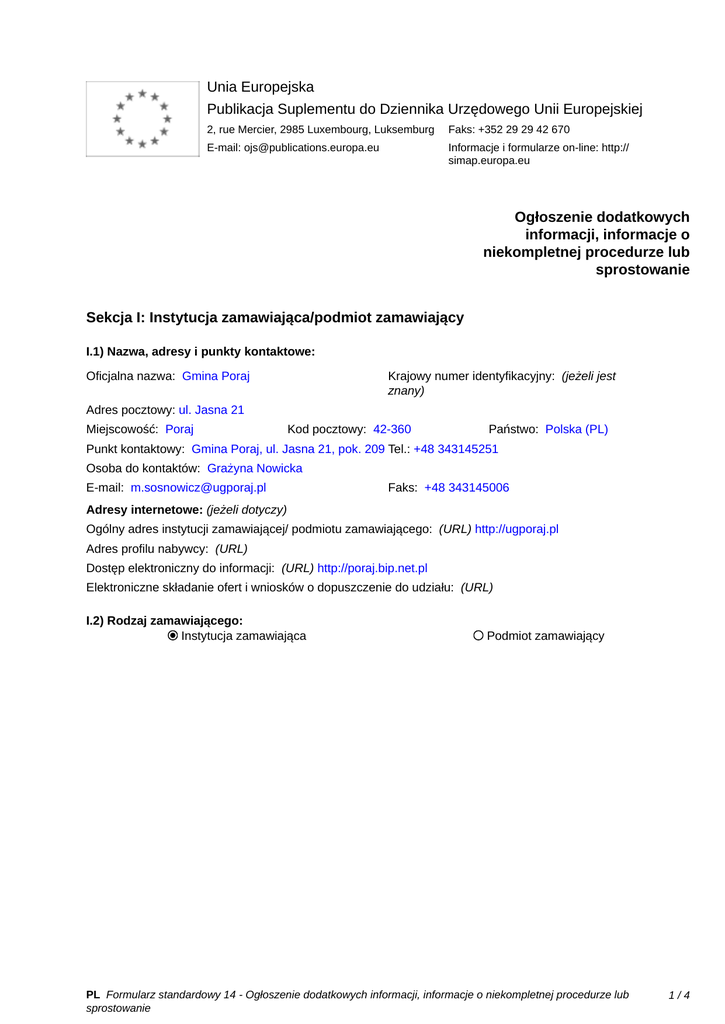 Unia Europejska
Publikacja Suplementu do Dziennika Urzędowego Unii Europejskiej
2, rue Mercier, 2985 Luxembourg, Luksemburg Faks: +352 29 29 42 670
E-mail: ojs@publications.europa.eu Informacje i formularze on-line: http://simap.europa.eu

Ogłoszenie dodatkowych informacji, informacje o niekompletnej procedurze lub sprostowanie

Sekcja I: Instytucja zamawiająca/podmiot zamawiający

I.1) Nazwa, adresy i punkty kontaktowe:

Oficjalna nazwa: Gmina Poraj
Krajowy numer identyfikacyjny: (jeżeli jest znany)
Adres pocztowy: ul. Jasna 21
Miejscowość: Poraj Kod pocztowy: 42-360 Państwo: Polska (PL)
Punkt kontaktowy: Gmina Poraj, ul. Jasna 21, pok. 209 Tel.: +48 343145251
Osoba do kontaktów: Grażyna Nowicka
E-mail: m.sosnowicz@ugporaj.pl Faks: +48 343145006
Adresy internetowe: (jeżeli dotyczy)
Ogólny adres instytucji zamawiającej/ podmiotu zamawiającego: (URL) http://ugporaj.pl
Adres profilu nabywcy: (URL)
Dostęp elektroniczny do informacji: (URL) http://poraj.bip.net.pl
Elektroniczne składanie ofert i wniosków o dopuszczenie do udziału: (URL)

I.2) Rodzaj zamawiającego:
Instytucja zamawiająca Podmiot zamawiający

PL Formularz standardowy 14 - Ogłoszenie dodatkowych informacji, informacje o niekompletnej procedurze lub sprostowanie 1 / 4